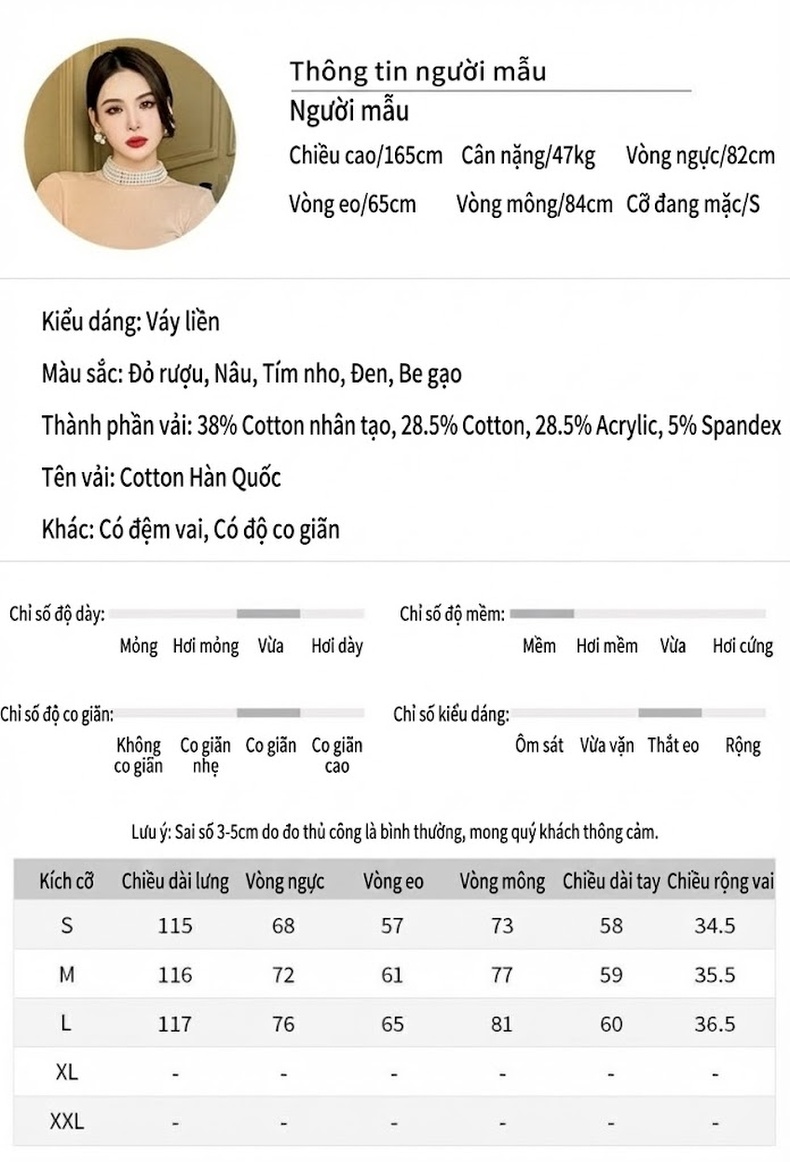 Thông tin người mẫu

Người mẫu

Chiều cao/165cm Cân nặng/47kg Vòng ngực/82cm

Vòng eo/65cm Vòng mông/84cm Cỡ đang mặc/S

Kiểu dáng: Váy liền

Màu sắc: Đỏ rượu, Nâu, Tím nho, Đen, Be gạo

Thành phần vải: 38% Cotton nhân tạo, 28.5% Cotton, 28.5% Acrylic, 5% Spandex

Tên vải: Cotton Hàn Quốc

Khác: Có đệm vai, Có độ co giãn

Chỉ số độ dày:

Mỏng Hơi mỏng Vừa Hơi dày

Chỉ số độ mềm:

Mềm Hơi mềm Vừa Hơi cứng

Chỉ số độ co giãn:

Không co giãn Co giãn nhẹ Co giãn Co giãn cao

Chỉ số kiểu dáng:

Ôm sát Vừa vặn Thắt eo Rộng

Lưu ý: Sai số 3-5cm do đo thủ công là bình thường, mong quý khách thông cảm.

| Kích cỡ | Chiều dài lưng | Vòng ngực | Vòng eo | Vòng mông | Chiều dài tay | Chiều rộng vai |
|---|---|---|---|---|---|---|
| S | 115 | 68 | 57 | 73 | 58 | 34.5 |
| M | 116 | 72 | 61 | 77 | 59 | 35.5 |
| L | 117 | 76 | 65 | 81 | 60 | 36.5 |
| XL | - | - | - | - | - | - |
| XXL | - | - | - | - | - | - |